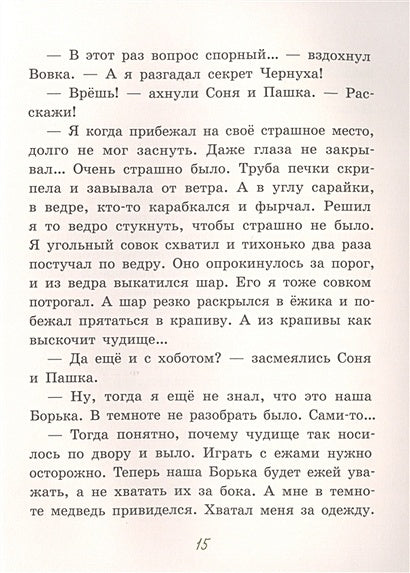 — В этот раз вопрос спорный... — вздохнул Вовка. — А я разгадал секрет Чернуха!

— Врёшь! — ахнули Соня и Пашка. — Расскажи!

— Я когда прибежал на своё страшное место, долго не мог заснуть. Даже глаза не закрывал... Очень страшно было. Труба печки скрипела и завывала от ветра. А в углу сарайки, в ведре, кто-то карабкался и фырчал. Решил я то ведро стукнуть, чтобы страшно не было. Я угольный совок схватил и тихонько два раза постучал по ведру. Оно опрокинулось за порог, и из ведра выкатился шар. Его я тоже совком потрогал. А шар резко раскрылся в ёжика и побежал прятаться в крапиву. А из крапивы как выскочит чудище...

— Да ещё и с хоботом? — засмеялись Соня и Пашка.

— Ну, тогда я ещё не знал, что это наша Борька. В темноте не разобрать было. Сами-то...

— Тогда понятно, почему чудище так носилось по двору и выло. Играть с ежами нужно осторожно. Теперь наша Борька будет ежей уважать, а не хватать их за бока. А мне в темноте медведь привиделся. Хватал меня за одежду.

15